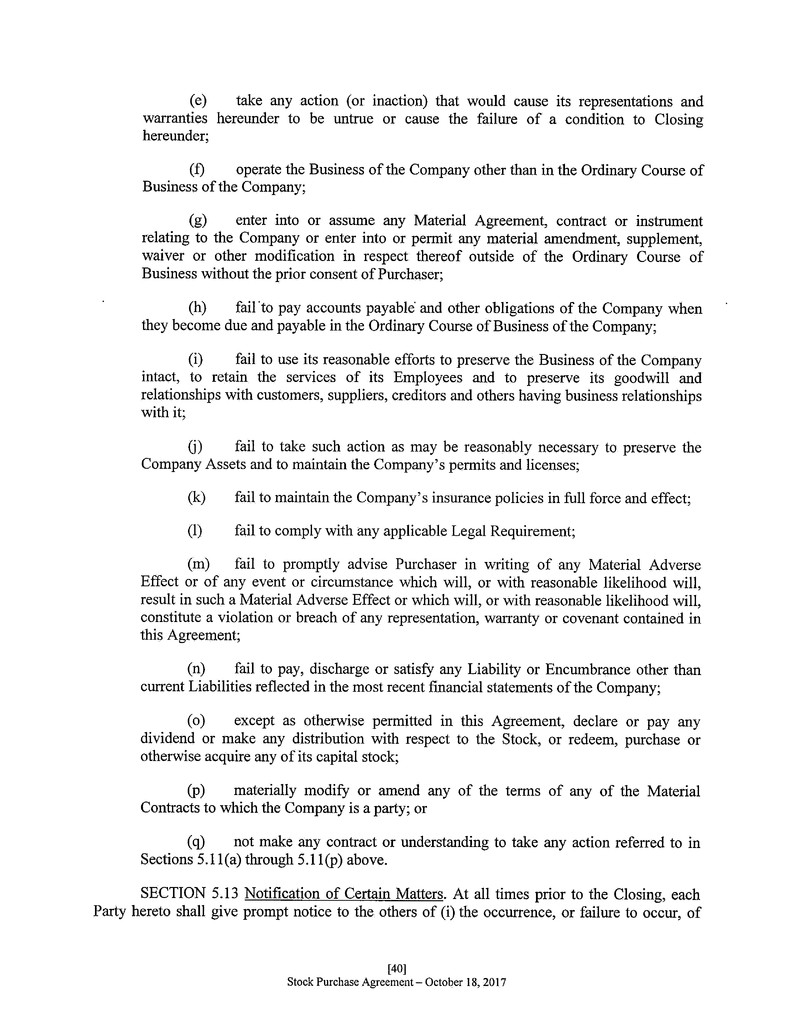 (e) take any action (or inaction) that would cause its representations and warranties hereunder to be untrue or cause the failure of a condition to Closing hereunder;

(f) operate the Business of the Company other than in the Ordinary Course of Business of the Company;

(g) enter into or assume any Material Agreement, contract or instrument relating to the Company or enter into or permit any material amendment, supplement, waiver or other modification in respect thereof outside of the Ordinary Course of Business without the prior consent of Purchaser;

(h) fail to pay accounts payable and other obligations of the Company when they become due and payable in the Ordinary Course of Business of the Company;

(i) fail to use its reasonable efforts to preserve the Business of the Company intact, to retain the services of its Employees and to preserve its goodwill and relationships with customers, suppliers, creditors and others having business relationships with it;

(j) fail to take such action as may be reasonably necessary to preserve the Company Assets and to maintain the Company's permits and licenses;

(k) fail to maintain the Company's insurance policies in full force and effect;

(l) fail to comply with any applicable Legal Requirement;

(m) fail to promptly advise Purchaser in writing of any Material Adverse Effect or of any event or circumstance which will, or with reasonable likelihood will, result in such a Material Adverse Effect or which will, or with reasonable likelihood will, constitute a violation or breach of any representation, warranty or covenant contained in this Agreement;

(n) fail to pay, discharge or satisfy any Liability or Encumbrance other than current Liabilities reflected in the most recent financial statements of the Company;

(o) except as otherwise permitted in this Agreement, declare or pay any dividend or make any distribution with respect to the Stock, or redeem, purchase or otherwise acquire any of its capital stock;

(p) materially modify or amend any of the terms of any of the Material Contracts to which the Company is a party; or

(q) not make any contract or understanding to take any action referred to in Sections 5.11(a) through 5.11(p) above.

SECTION 5.13 Notification of Certain Matters. At all times prior to the Closing, each Party hereto shall give prompt notice to the others of (i) the occurrence, or failure to occur, of

[40]
Stock Purchase Agreement – October 18, 2017